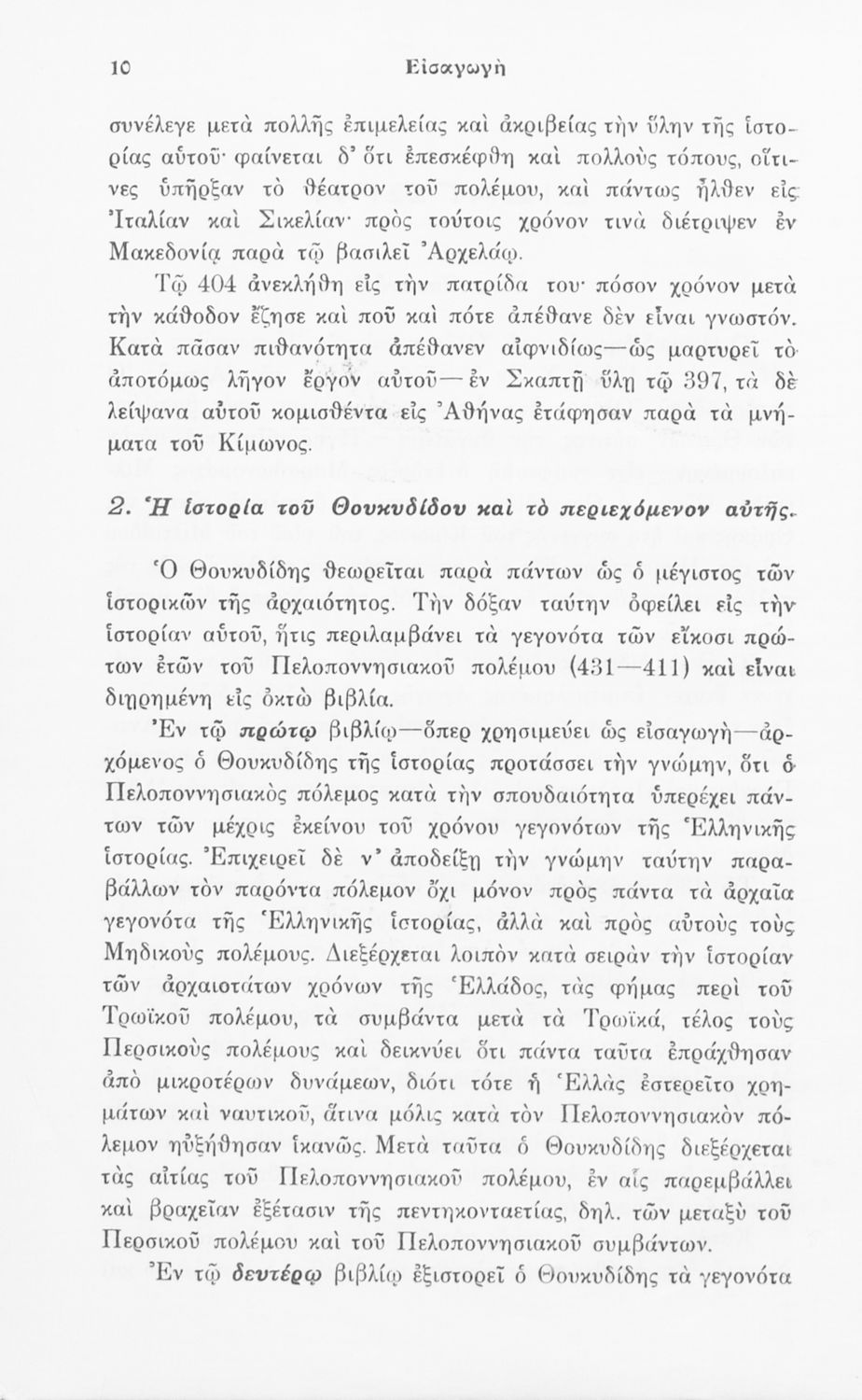 10 Εἰσαγωγὴ

συνέλεγε μετὰ πολλῆς ἐπιμελείας καὶ ἀκριβείας τὴν ὕλην τῆς ἱστορίας αὐτοῦ· φαίνεται δ' ὅτι ἐπεσκέφθη καὶ πολλοὺς τόπους, οἵτινες ὑπῆρξαν τὸ θέατρον τοῦ πολέμου, καὶ πάντως ἦλθεν εἰς Ἰταλίαν καὶ Σικελίαν· πρὸς τούτοις χρόνον τινὰ διέτριψεν ἐν Μακεδονίᾳ παρὰ τῷ βασιλεῖ Ἀρχελάῳ.

Τῷ 404 ἀνεκλήθη εἰς τὴν πατρίδα του· πόσον χρόνον μετὰ τὴν κάθοδον ἔζησε καὶ ποῦ καὶ πότε ἀπέθανε δὲν εἶναι γνωστόν. Κατὰ πᾶσαν πιθανότητα ἀπέθανεν αἰφνιδίως—ὡς μαρτυρεῖ τὸ ἀποτόμως λῆγον ἔργον αὐτοῦ—ἐν Σκαπτῇ ὕλῃ τῷ 397, τὰ δὲ λείψανα αὐτοῦ κομισθέντα εἰς Ἀθήνας ἐτάφησαν παρὰ τὰ μνήματα τοῦ Κίμωνος.

2. Ἡ ἱστορία τοῦ Θουκυδίδου καὶ τὸ περιεχόμενον αὐτῆς.

Ὁ Θουκυδίδης θεωρεῖται παρὰ πάντων ὡς ὁ μέγιστος τῶν ἱστορικῶν τῆς ἀρχαιότητος. Τὴν δόξαν ταύτην ὀφείλει εἰς τὴν ἱστορίαν αὐτοῦ, ἥτις περιλαμβάνει τὰ γεγονότα τῶν εἴκοσι πρώτων ἐτῶν τοῦ Πελοποννησιακοῦ πολέμου (431—411) καὶ εἶναι διῃρημένη εἰς ὀκτὼ βιβλία.

Ἐν τῷ πρώτῳ βιβλίῳ—ὅπερ χρησιμεύει ὡς εἰσαγωγὴ—ἀρχόμενος ὁ Θουκυδίδης τῆς ἱστορίας προτάσσει τὴν γνώμην, ὅτι ὁ Πελοποννησιακὸς πόλεμος κατὰ τὴν σπουδαιότητα ὑπερέχει πάντων τῶν μέχρις ἐκείνου τοῦ χρόνου γεγονότων τῆς Ἑλληνικῆς ἱστορίας. Ἐπιχειρεῖ δὲ ν' ἀποδείξῃ τὴν γνώμην ταύτην παραβάλλων τὸν παρόντα πόλεμον ὄχι μόνον πρὸς πάντα τὰ ἀρχαῖα γεγονότα τῆς Ἑλληνικῆς ἱστορίας, ἀλλὰ καὶ πρὸς αὐτοὺς τοὺς Μηδικοὺς πολέμους. Διεξέρχεται λοιπὸν κατὰ σειρὰν τὴν ἱστορίαν τῶν ἀρχαιοτάτων χρόνων τῆς Ἑλλάδος, τὰς φήμας περὶ τοῦ Τρωϊκοῦ πολέμου, τὰ συμβάντα μετὰ τὰ Τρωϊκά, τέλος τοὺς Περσικοὺς πολέμους καὶ δεικνύει ὅτι πάντα ταῦτα ἐπράχθησαν ἀπὸ μικροτέρων δυνάμεων, διότι τότε ἡ Ἑλλὰς ἐστερεῖτο χρημάτων καὶ ναυτικοῦ, ἅτινα μόλις κατὰ τὸν Πελοποννησιακὸν πόλεμον ηὐξήθησαν ἱκανῶς. Μετὰ ταῦτα ὁ Θουκυδίδης διεξέρχεται τὰς αἰτίας τοῦ Πελοποννησιακοῦ πολέμου, ἐν αἷς παρεμβάλλει καὶ βραχεῖαν ἐξέτασιν τῆς πεντηκονταετίας, δηλ. τῶν μεταξὺ τοῦ Περσικοῦ πολέμου καὶ τοῦ Πελοποννησιακοῦ συμβάντων.

Ἐν τῷ δευτέρῳ βιβλίῳ ἐξιστορεῖ ὁ Θουκυδίδης τὰ γεγονότα